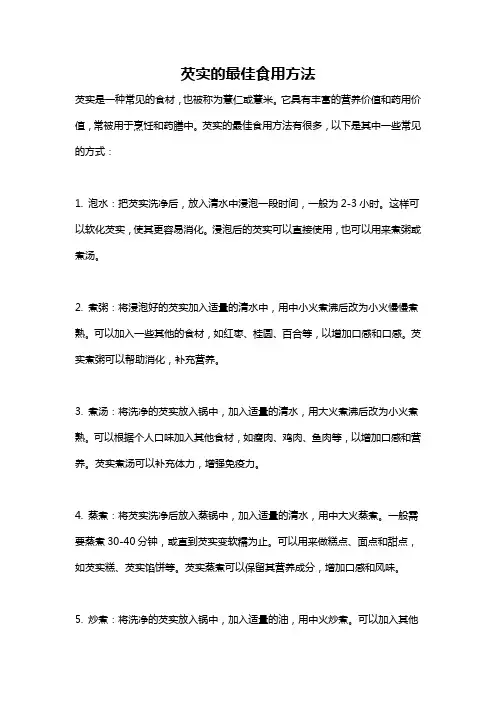 芡实的最佳食用方法

芡实是一种常见的食材，也被称为薏仁或薏米。它具有丰富的营养价值和药用价值，常被用于烹饪和药膳中。芡实的最佳食用方法有很多，以下是其中一些常见的方式：

1. 泡水：把芡实洗净后，放入清水中浸泡一段时间，一般为 2-3 小时。这样可以软化芡实，使其更容易消化。浸泡后的芡实可以直接使用，也可以用来煮粥或煮汤。

2. 煮粥：将浸泡好的芡实加入适量的清水中，用中小火煮沸后改为小火慢慢煮熟。可以加入一些其他的食材，如红枣、桂圆、百合等，以增加口感和口感。芡实煮粥可以帮助消化，补充营养。

3. 煮汤：将洗净的芡实放入锅中，加入适量的清水，用大火煮沸后改为小火煮熟。可以根据个人口味加入其他食材，如瘦肉、鸡肉、鱼肉等，以增加口感和营养。芡实煮汤可以补充体力，增强免疫力。

4. 蒸煮：将芡实洗净后放入蒸锅中，加入适量的清水，用中大火蒸煮。一般需要蒸煮 30-40 分钟，或直到芡实变软糯为止。可以用来做糕点、面点和甜点，如芡实糕、芡实馅饼等。芡实蒸煮可以保留其营养成分，增加口感和风味。

5. 炒煮：将洗净的芡实放入锅中，加入适量的油，用中火炒煮。可以加入其他